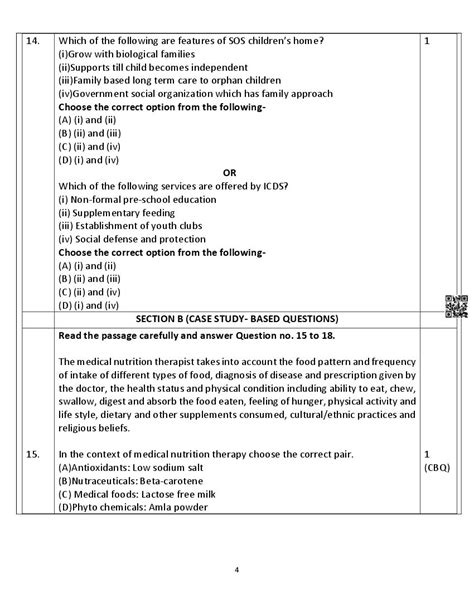 | 14. | Which of the following are features of SOS children's home?<br>(i)Grow with biological families<br>(ii)Supports till child becomes independent<br>(iii)Family based long term care to orphan children<br>(iv)Government social organization which has family approach<br>**Choose the correct option from the following-**<br>(A) (i) and (ii)<br>(B) (ii) and (iii)<br>(C) (ii) and (iv)<br>(D) (i) and (iv)<br>**OR**<br>Which of the following services are offered by ICDS?<br>(i) Non-formal pre-school education<br>(ii) Supplementary feeding<br>(iii) Establishment of youth clubs<br>(iv) Social defense and protection<br>**Choose the correct option from the following-**<br>(A) (i) and (ii)<br>(B) (ii) and (iii)<br>(C) (ii) and (iv)<br>(D) (i) and (iv) | 1 |
|---|---|---|
| | **SECTION B (CASE STUDY- BASED QUESTIONS)** | |
| | **Read the passage carefully and answer Question no. 15 to 18.**<br><br>The medical nutrition therapist takes into account the food pattern and frequency of intake of different types of food, diagnosis of disease and prescription given by the doctor, the health status and physical condition including ability to eat, chew, swallow, digest and absorb the food eaten, feeling of hunger, physical activity and life style, dietary and other supplements consumed, cultural/ethnic practices and religious beliefs. | |
| 15. | In the context of medical nutrition therapy choose the correct pair.<br>(A)Antioxidants: Low sodium salt<br>(B)Nutraceuticals: Beta-carotene<br>(C) Medical foods: Lactose free milk<br>(D)Phyto chemicals: Amla powder | 1<br>(CBQ) |

4